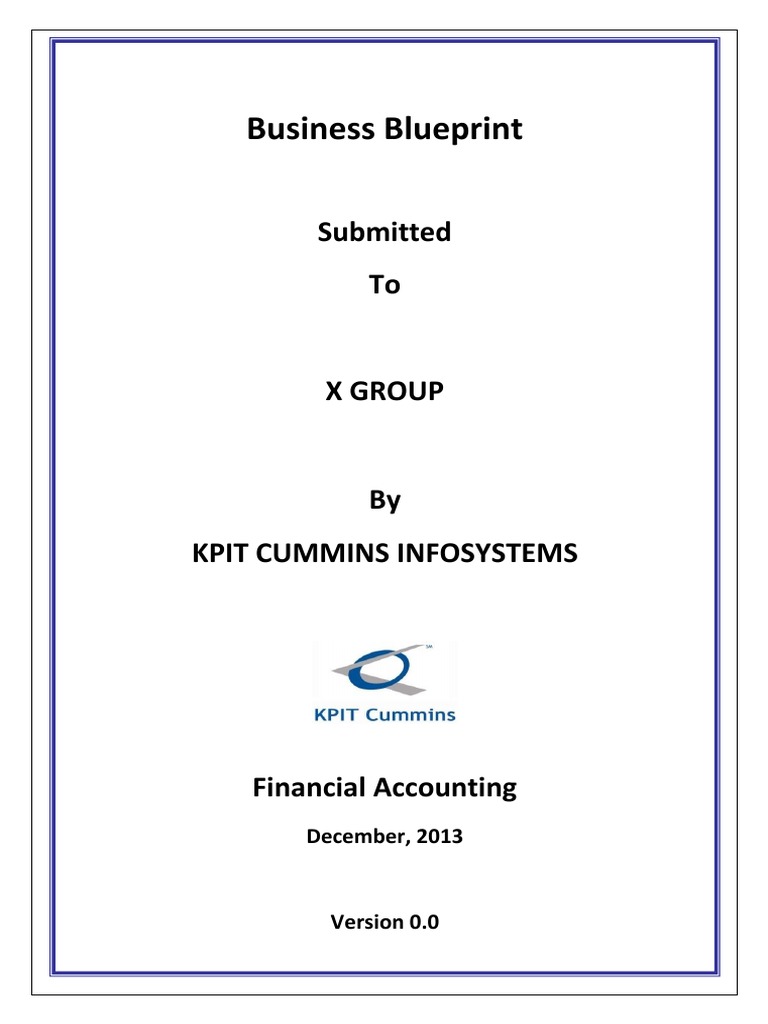 Business Blueprint

Submitted

To

X GROUP

By

KPIT CUMMINS INFOSYSTEMS

KPIT Cummins

Financial Accounting

December, 2013

Version 0.0